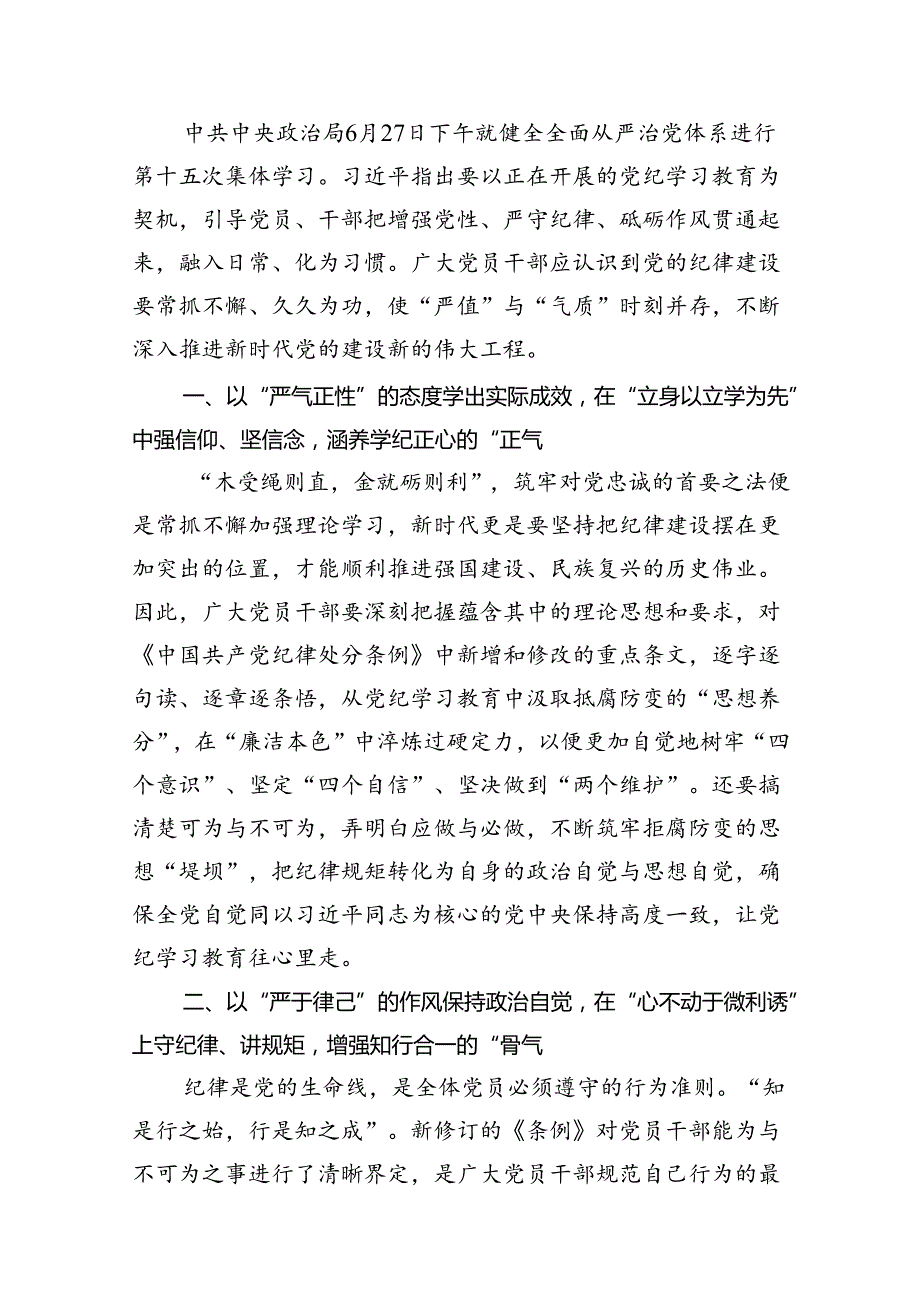 中共中央政治局6月27日下午就健全全面从严治党体系进行第十五次集体学习。习近平指出要以正在开展的党纪学习教育为契机，引导党员、干部把增强党性、严守纪律、砥砺作风贯通起来，融入日常、化为习惯。广大党员干部应认识到党的纪律建设要常抓不懈、久久为功，使“严值”与“气质”时刻并存，不断深入推进新时代党的建设新的伟大工程。

一、以“严气正性”的态度学出实际成效，在“立身以立学为先”中强信仰、坚信念，涵养学纪正心的“正气

“木受绳则直，金就砺则利”，筑牢对党忠诚的首要之法便是常抓不懈加强理论学习，新时代更是要坚持把纪律建设摆在更加突出的位置，才能顺利推进强国建设、民族复兴的历史伟业。因此，广大党员干部要深刻把握蕴含其中的理论思想和要求，对《中国共产党纪律处分条例》中新增和修改的重点条文，逐字逐句读、逐章逐条悟，从党纪学习教育中汲取抵腐防变的“思想养分”，在“廉洁本色”中淬炼过硬定力，以便更加自觉地树牢“四个意识”、坚定“四个自信”、坚决做到“两个维护”。还要搞清楚可为与不可为，弄明白应做与必做，不断筑牢拒腐防变的思想“堤坝”，把纪律规矩转化为自身的政治自觉与思想自觉，确保全党自觉同以习近平同志为核心的党中央保持高度一致，让党纪学习教育往心里走。

二、以“严于律己”的作风保持政治自觉，在“心不动于微利诱”上守纪律、讲规矩，增强知行合一的“骨气

纪律是党的生命线，是全体党员必须遵守的行为准则。“知是行之始，行是知之成”。新修订的《条例》对党员干部能为与不可为之事进行了清晰界定，是广大党员干部规范自己行为的最